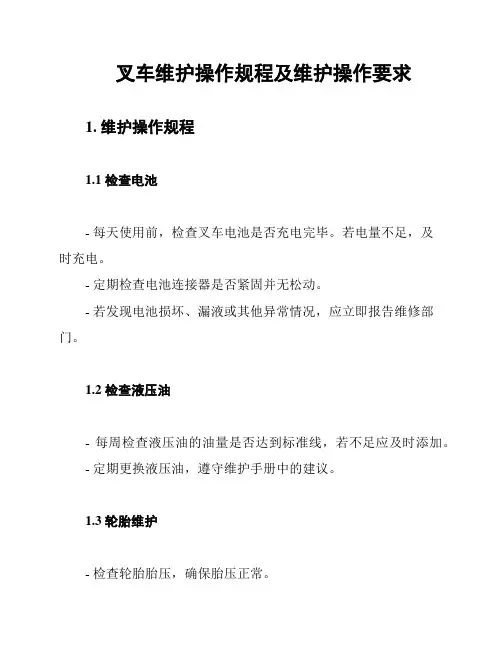 叉车维护操作规程及维护操作要求

1. 维护操作规程

1.1 检查电池

- 每天使用前，检查叉车电池是否充电完毕。若电量不足，及时充电。
- 定期检查电池连接器是否紧固并无松动。
- 若发现电池损坏、漏液或其他异常情况，应立即报告维修部门。

1.2 检查液压油

- 每周检查液压油的油量是否达到标准线，若不足应及时添加。
- 定期更换液压油，遵守维护手册中的建议。

1.3 轮胎维护

- 检查轮胎胎压，确保胎压正常。